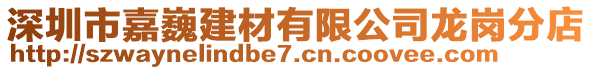 深圳市嘉巍建材有限公司龙岗分店
http://szwaynelindbe7.cn.coovee.com